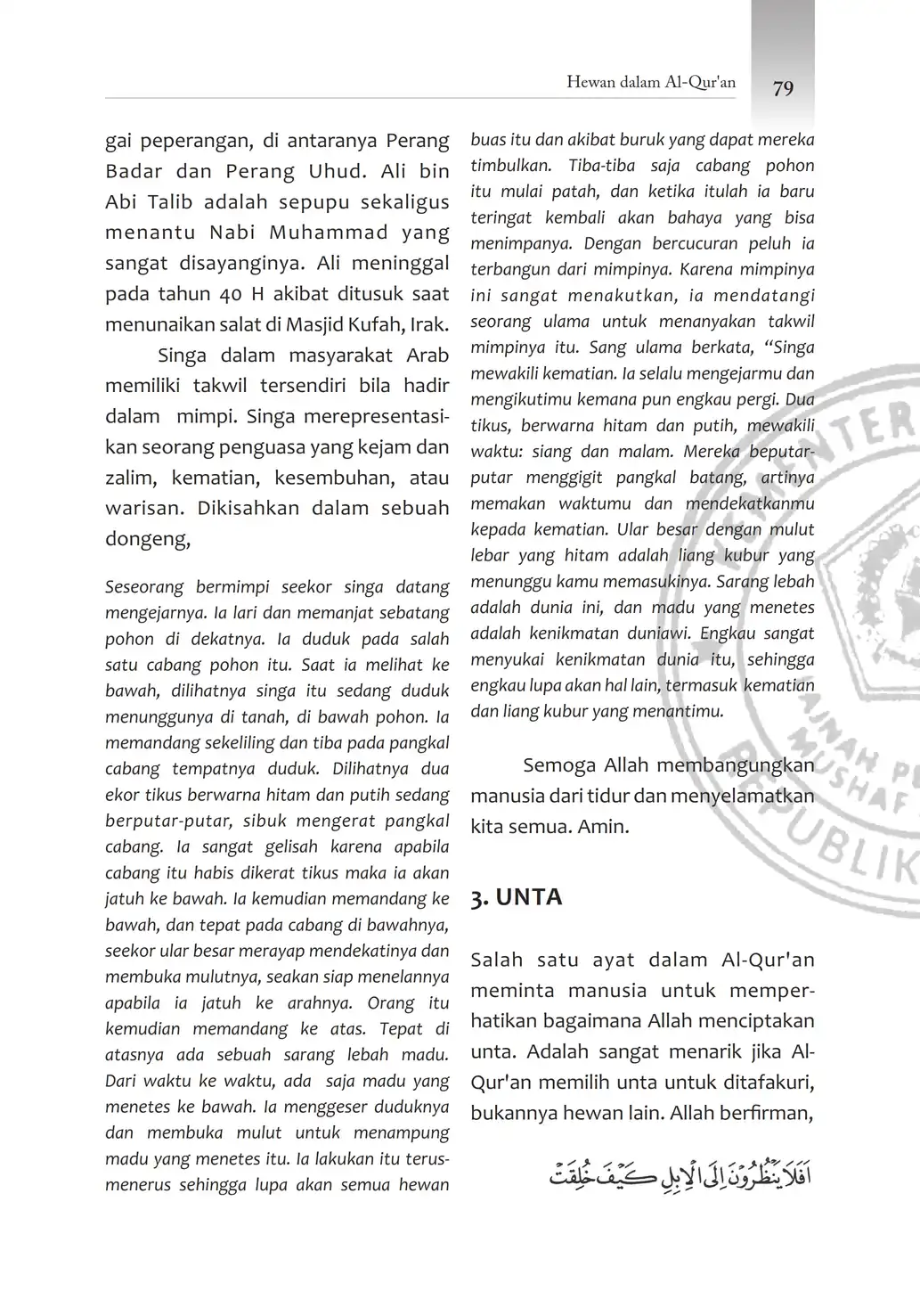 Hewan dalam Al-Qur'an 79

gai peperangan, di antaranya Perang Badar dan Perang Uhud. Ali bin Abi Talib adalah sepupu sekaligus menantu Nabi Muhammad yang sangat disayanginya. Ali meninggal pada tahun 40 H akibat ditusuk saat menunaikan salat di Masjid Kufah, Irak.

Singa dalam masyarakat Arab memiliki takwil tersendiri bila hadir dalam mimpi. Singa merepresentasikan seorang penguasa yang kejam dan zalim, kematian, kesembuhan, atau warisan. Dikisahkan dalam sebuah dongeng,

Seseorang bermimpi seekor singa datang mengejarnya. Ia lari dan memanjat sebatang pohon di dekatnya. Ia duduk pada salah satu cabang pohon itu. Saat ia melihat ke bawah, dilihatnya singa itu sedang duduk menunggunya di tanah, di bawah pohon. Ia memandang sekeliling dan tiba pada pangkal cabang tempatnya duduk. Dilihatnya dua ekor tikus berwarna hitam dan putih sedang berputar-putar, sibuk mengerat pangkal cabang. Ia sangat gelisah karena apabila cabang itu habis dikerat tikus maka ia akan jatuh ke bawah. Ia kemudian memandang ke bawah, dan tepat pada cabang di bawahnya, seekor ular besar merayap mendekatinya dan membuka mulutnya, seakan siap menelannya apabila ia jatuh ke arahnya. Orang itu kemudian memandang ke atas. Tepat di atasnya ada sebuah sarang lebah madu. Dari waktu ke waktu, ada saja madu yang menetes ke bawah. Ia menggeser duduknya dan membuka mulut untuk menampung madu yang menetes itu. Ia lakukan itu terus-menerus sehingga lupa akan semua hewan buas itu dan akibat buruk yang dapat mereka timbulkan. Tiba-tiba saja cabang pohon itu mulai patah, dan ketika itulah ia baru teringat kembali akan bahaya yang bisa menimpanya. Dengan bercucuran peluh ia terbangun dari mimpinya. Karena mimpinya ini sangat menakutkan, ia mendatangi seorang ulama untuk menanyakan takwil mimpinya itu. Sang ulama berkata, “Singa mewakili kematian. Ia selalu mengejarmu dan mengikutimu kemana pun engkau pergi. Dua tikus, berwarna hitam dan putih, mewakili waktu: siang dan malam. Mereka beputar-putar menggigit pangkal batang, artinya memakan waktumu dan mendekatkanmu kepada kematian. Ular besar dengan mulut lebar yang hitam adalah liang kubur yang menunggu kamu memasukinya. Sarang lebah adalah dunia ini, dan madu yang menetes adalah kenikmatan duniawi. Engkau sangat menyukai kenikmatan dunia itu, sehingga engkau lupa akan hal lain, termasuk kematian dan liang kubur yang menantimu.

Semoga Allah membangungkan manusia dari tidur dan menyelamatkan kita semua. Amin.

3. UNTA

Salah satu ayat dalam Al-Qur'an meminta manusia untuk memperhatikan bagaimana Allah menciptakan unta. Adalah sangat menarik jika Al-Qur'an memilih unta untuk ditafakuri, bukannya hewan lain. Allah berfirman,

اَفَلَا يَنْظُرُوْنَ اِلَى الْاِبِلِ كَيْفَ خُلِقَتْ